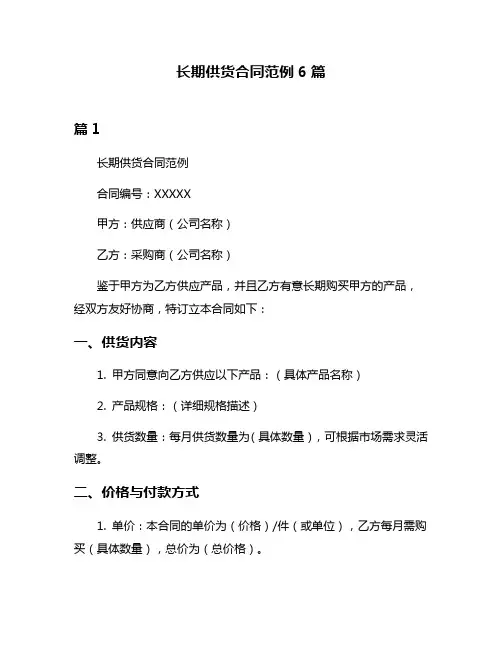 长期供货合同范例 6 篇

篇 1

长期供货合同范例

合同编号：XXXXX

甲方：供应商（公司名称）

乙方：采购商（公司名称）

鉴于甲方为乙方供应产品，并且乙方有意长期购买甲方的产品，经双方友好协商，特订立本合同如下：

一、供货内容

1. 甲方同意向乙方供应以下产品：（具体产品名称）

2. 产品规格：（详细规格描述）

3. 供货数量：每月供货数量为（具体数量），可根据市场需求灵活调整。

二、价格与付款方式

1. 单价：本合同的单价为（价格）/件（或单位），乙方每月需购买（具体数量），总价为（总价格）。